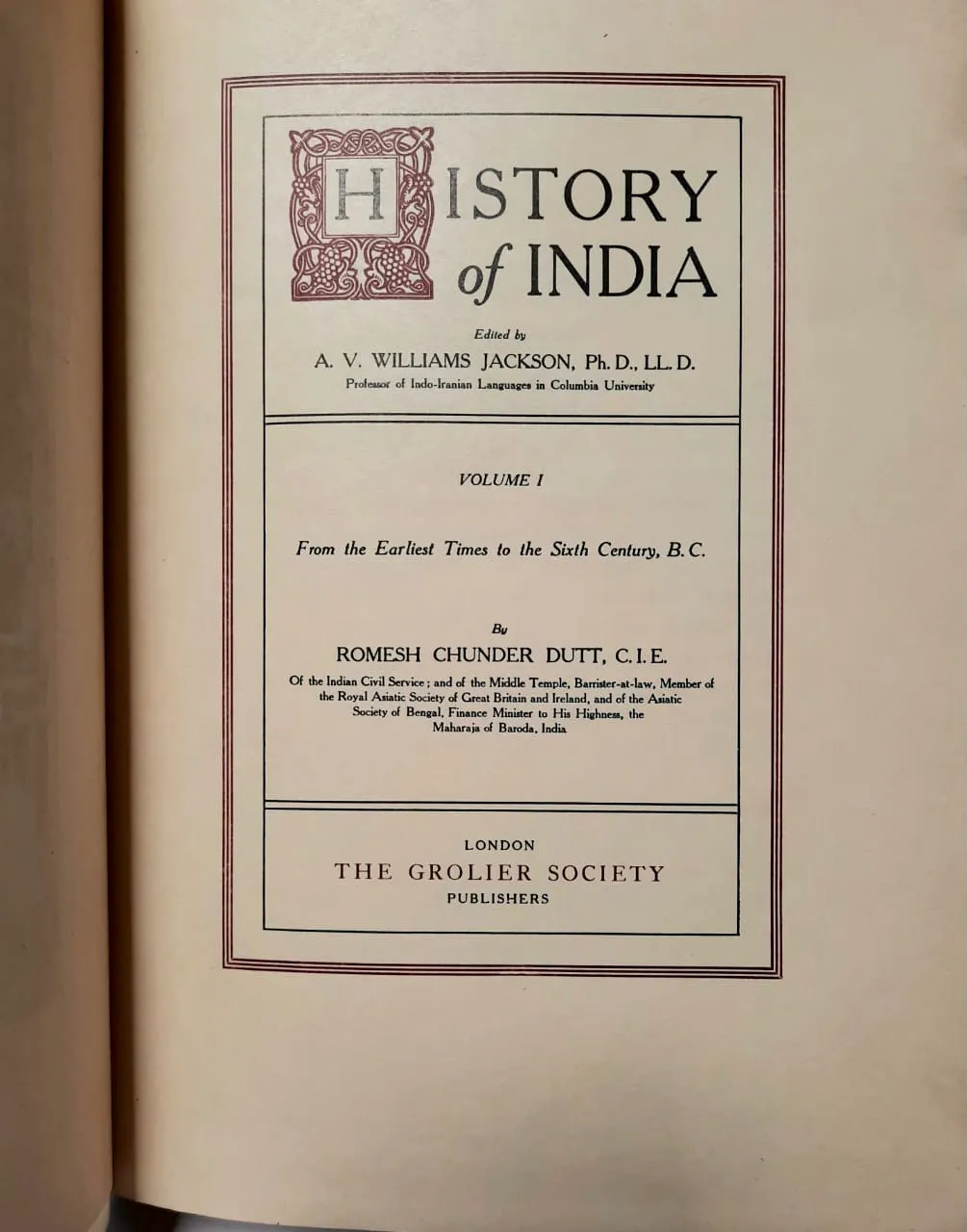 HISTORY of INDIA

Edited by
A. V. WILLIAMS JACKSON, Ph. D., LL. D.
Professor of Indo-Iranian Languages in Columbia University

VOLUME I

From the Earliest Times to the Sixth Century, B. C.

By
ROMESH CHUNDER DUTT, C. I. E.
Of the Indian Civil Service; and of the Middle Temple, Barrister-at-law, Member of the Royal Asiatic Society of Great Britain and Ireland, and of the Asiatic Society of Bengal, Finance Minister to His Highness, the Maharaja of Baroda, India

LONDON
THE GROLIER SOCIETY
PUBLISHERS